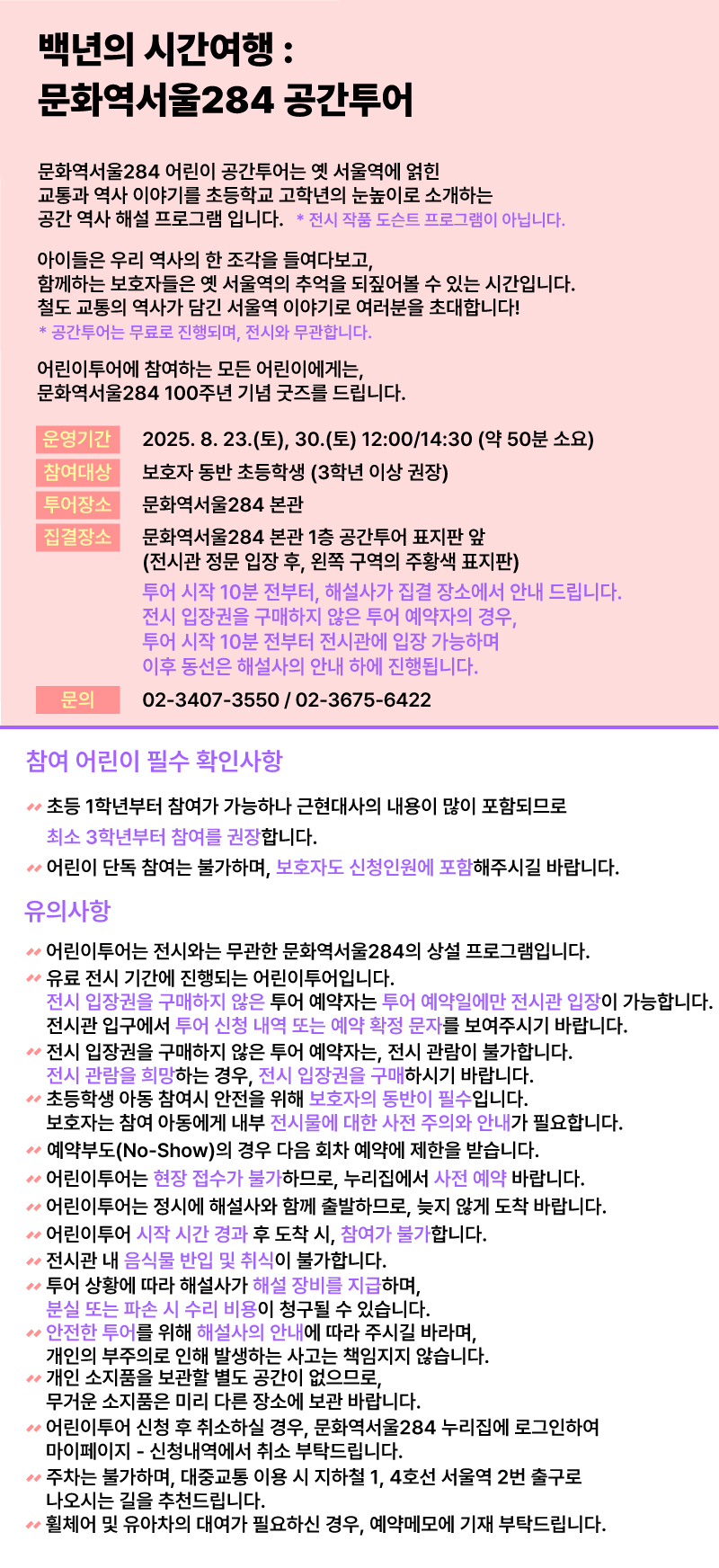 백년의 시간여행 :
문화역서울284 공간투어

문화역서울284 어린이 공간투어는 옛 서울역에 얽힌 교통과 역사 이야기를 초등학교 고학년의 눈높이로 소개하는 공간 역사 해설 프로그램 입니다. * 전시 작품 도슨트 프로그램이 아닙니다.

아이들은 우리 역사의 한 조각을 들여다보고, 함께하는 보호자들은 옛 서울역의 추억을 되짚어볼 수 있는 시간입니다. 철도 교통의 역사가 담긴 서울역 이야기로 여러분을 초대합니다!
* 공간투어는 무료로 진행되며, 전시와 무관합니다.

어린이투어에 참여하는 모든 어린이에게는, 문화역서울284 100주년 기념 굿즈를 드립니다.

운영기간 2025. 8. 23.(토), 30.(토) 12:00/14:30 (약 50분 소요)
참여대상 보호자 동반 초등학생 (3학년 이상 권장)
투어장소 문화역서울284 본관
집결장소 문화역서울284 본관 1층 공간투어 표지판 앞
(전시관 정문 입장 후, 왼쪽 구역의 주황색 표지판)
투어 시작 10분 전부터, 해설사가 집결 장소에서 안내 드립니다.
전시 입장권을 구매하지 않은 투어 예약자의 경우, 투어 시작 10분 전부터 전시관에 입장 가능하며 이후 동선은 해설사의 안내 하에 진행됩니다.
문의 02-3407-3550 / 02-3675-6422

참여 어린이 필수 확인사항

초등 1학년부터 참여가 가능하나 근현대사의 내용이 많이 포함되므로 최소 3학년부터 참여를 권장합니다.
어린이 단독 참여는 불가하며, 보호자도 신청인원에 포함해주시길 바랍니다.

유의사항

어린이투어는 전시와는 무관한 문화역서울284의 상설 프로그램입니다.
유료 전시 기간에 진행되는 어린이투어입니다.
전시 입장권을 구매하지 않은 투어 예약자는 투어 예약일에만 전시관 입장이 가능합니다.
전시관 입구에서 투어 신청 내역 또는 예약 확정 문자를 보여주시기 바랍니다.
전시 입장권을 구매하지 않은 투어 예약자는, 전시 관람이 불가합니다.
전시 관람을 희망하는 경우, 전시 입장권을 구매하시기 바랍니다.
초등학생 아동 참여시 안전을 위해 보호자의 동반이 필수입니다.
보호자는 참여 아동에게 내부 전시물에 대한 사전 주의와 안내가 필요합니다.
예약부도(No-Show)의 경우 다음 회차 예약에 제한을 받습니다.
어린이투어는 현장 접수가 불가하므로, 누리집에서 사전 예약 바랍니다.
어린이투어는 정시에 해설사와 함께 출발하므로, 늦지 않게 도착 바랍니다.
어린이투어 시작 시간 경과 후 도착 시, 참여가 불가합니다.
전시관 내 음식물 반입 및 취식이 불가합니다.
투어 상황에 따라 해설사가 해설 장비를 지급하며, 분실 또는 파손 시 수리 비용이 청구될 수 있습니다.
안전한 투어를 위해 해설사의 안내에 따라 주시길 바라며, 개인의 부주의로 인해 발생하는 사고는 책임지지 않습니다.
개인 소지품을 보관할 별도 공간이 없으므로, 무거운 소지품은 미리 다른 장소에 보관 바랍니다.
어린이투어 신청 후 취소하실 경우, 문화역서울284 누리집에 로그인하여 마이페이지 - 신청내역에서 취소 부탁드립니다.
주차는 불가하며, 대중교통 이용 시 지하철 1, 4호선 서울역 2번 출구로 나오시는 길을 추천드립니다.
휠체어 및 유아차의 대여가 필요하신 경우, 예약메모에 기재 부탁드립니다.